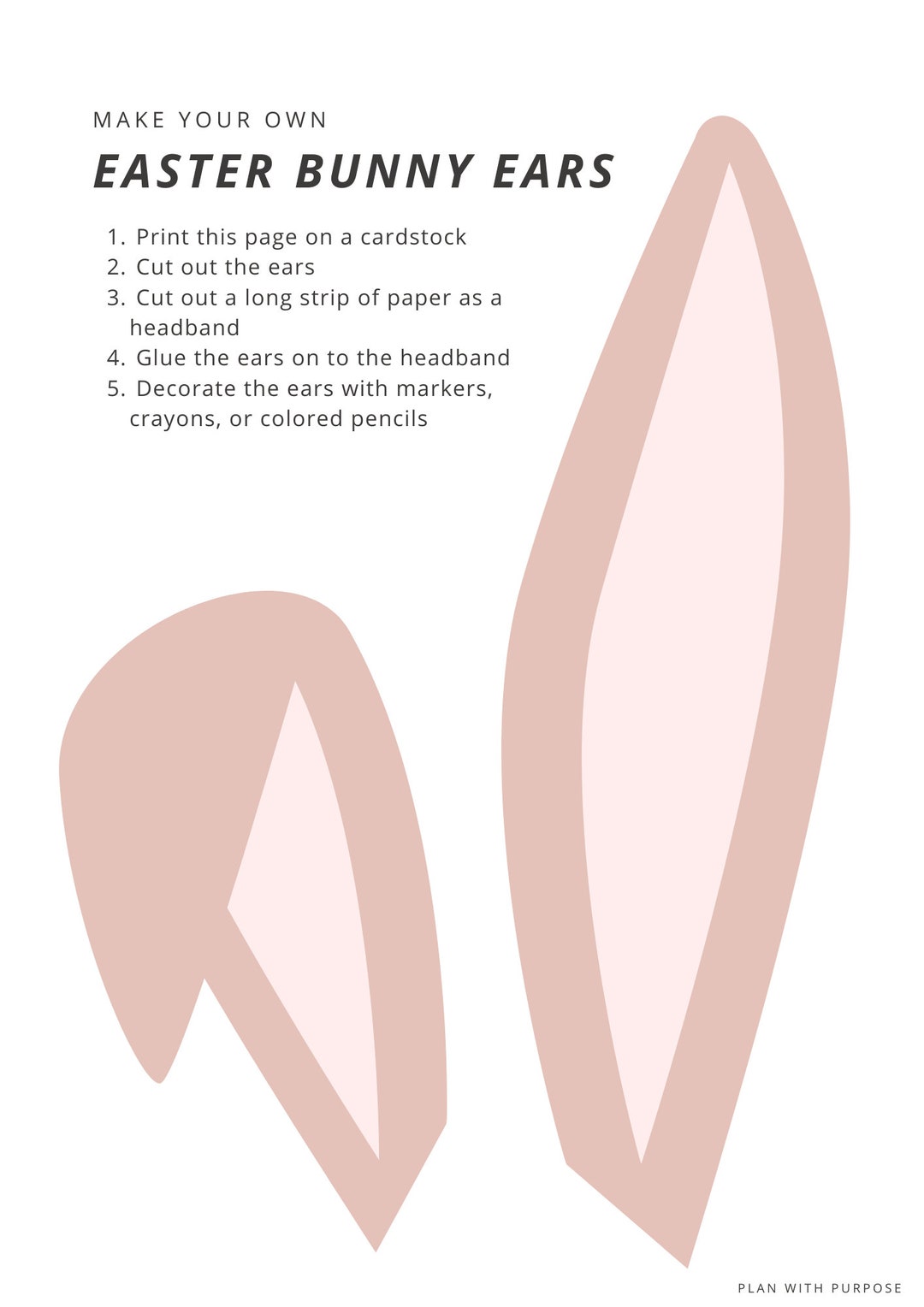 MAKE YOUR OWN
EASTER BUNNY EARS

1. Print this page on a cardstock
2. Cut out the ears
3. Cut out a long strip of paper as a headband
4. Glue the ears on to the headband
5. Decorate the ears with markers, crayons, or colored pencils

PLAN WITH PURPOSE